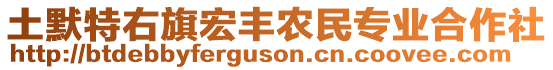 土默特右旗宏丰农民专业合作社
http://btdebbyferguson.cn.coovee.com